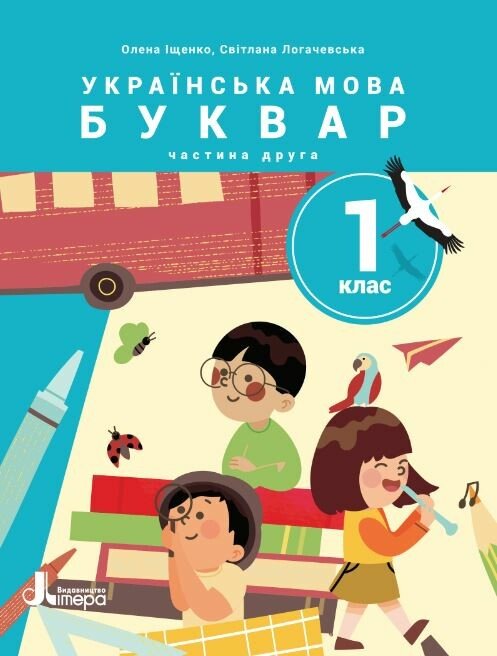 Олена Іщенко, Світлана Логачевська

УКРАЇНСЬКА МОВА
БУКВАР

частина друга

1
клас

Видавництво
Літера